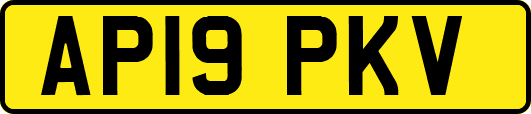 AP19 PKV